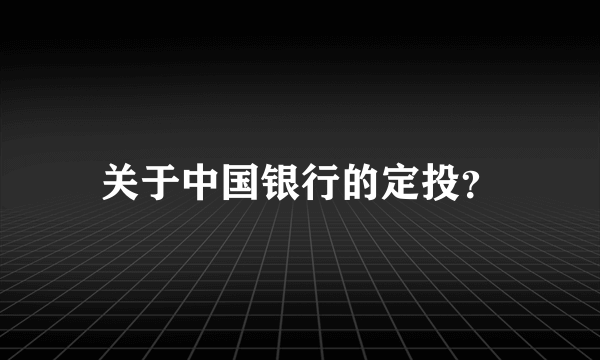 关于中国银行的定投?